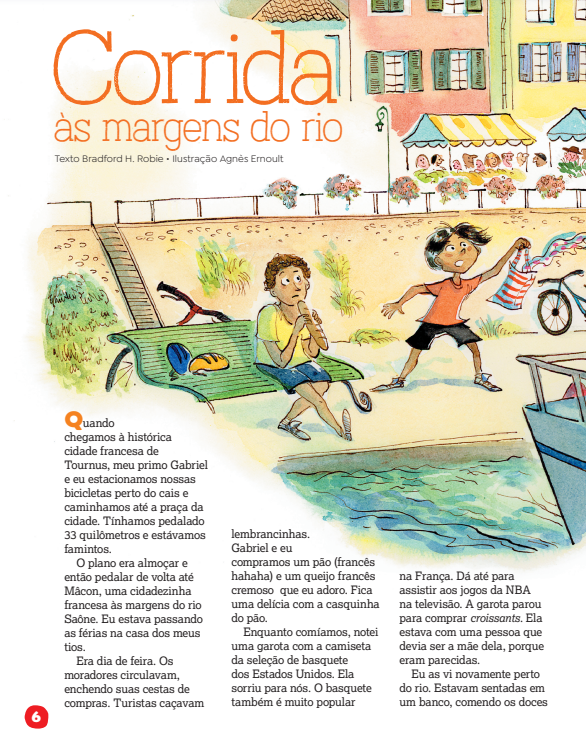 Corrida
às margens do rio

Texto Bradford H. Robie • Ilustração Agnès Ernoult

Quando chegamos à histórica cidade francesa de Tournus, meu primo Gabriel e eu estacionamos nossas bicicletas perto do cais e caminhamos até a praça da cidade. Tínhamos pedalado 33 quilômetros e estávamos famintos.

O plano era almoçar e então pedalar de volta até Mâcon, uma cidadezinha francesa às margens do rio Saône. Eu estava passando as férias na casa dos meus tios.

Era dia de feira. Os moradores circulavam, enchendo suas cestas de compras. Turistas caçavam lembrancinhas.

Gabriel e eu compramos um pão (francês hahaha) e um queijo francês cremoso que eu adoro. Fica uma delícia com a casquinha do pão.

Enquanto comíamos, notei uma garota com a camiseta da seleção de basquete dos Estados Unidos. Ela sorriu para nós. O basquete também é muito popular na França. Dá até para assistir aos jogos da NBA na televisão. A garota parou para comprar croissants. Ela estava com uma pessoa que devia ser a mãe dela, porque eram parecidas.

Eu as vi novamente perto do rio. Estavam sentadas em um banco, comendo os doces

6